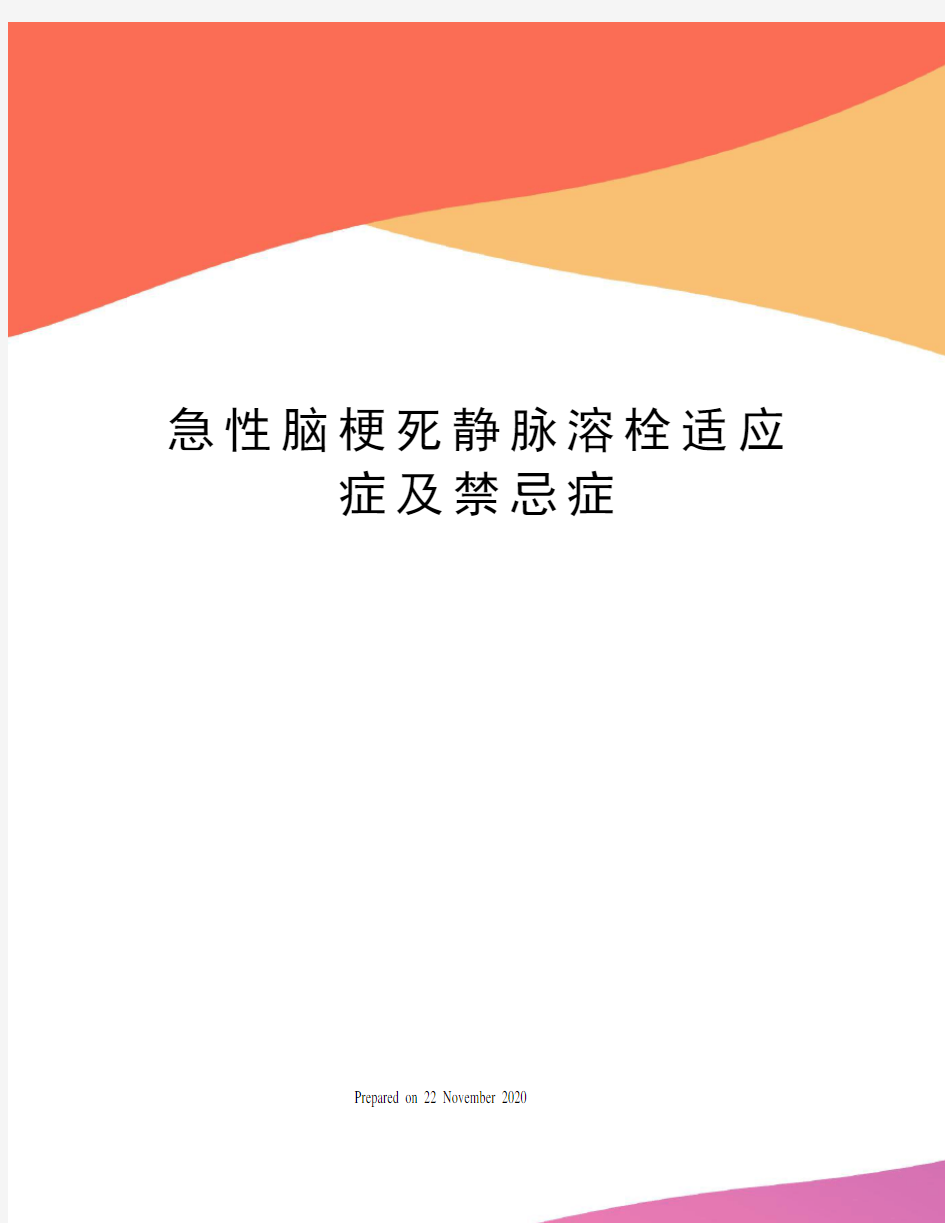 急性脑梗死静脉溶栓适应症及禁忌症

Prepared on 22 November 2020